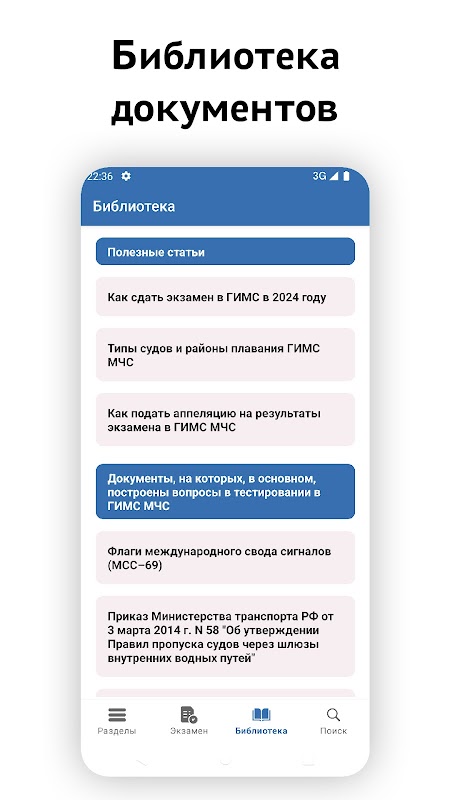 Библиотека документов

22:36 3G

Библиотека

Полезные статьи

Как сдать экзамен в ГИМС в 2024 году

Типы судов и районы плавания ГИМС МЧС

Как подать аппеляцию на результаты экзамена в ГИМС МЧС

Документы, на которых, в основном, построены вопросы в тестировании в ГИМС МЧС

Флаги международного свода сигналов (МСС–69)

Приказ Министерства транспорта РФ от 3 марта 2014 г. N 58 "Об утверждении Правил пропуска судов через шлюзы внутренних водных путей"

Разделы Экзамен Библиотека Поиск